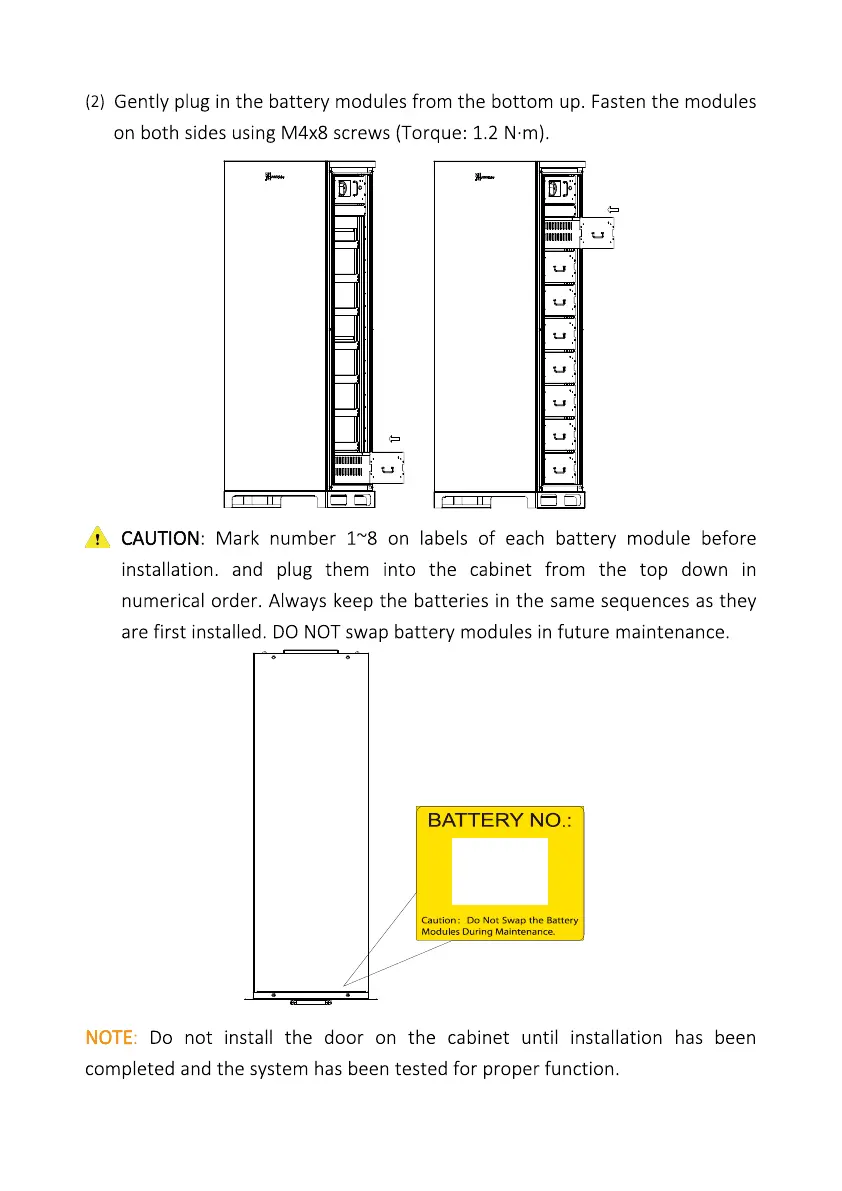 (2) Gently plug in the battery modules from the bottom up. Fasten the modules on both sides using M4x8 screws (Torque: 1.2 N·m).

CAUTION: Mark number 1~8 on labels of each battery module before installation. and plug them into the cabinet from the top down in numerical order. Always keep the batteries in the same sequences as they are first installed. DO NOT swap battery modules in future maintenance.

BATTERY NO.:

Caution: Do Not Swap the Battery Modules During Maintenance.

NOTE: Do not install the door on the cabinet until installation has been completed and the system has been tested for proper function.